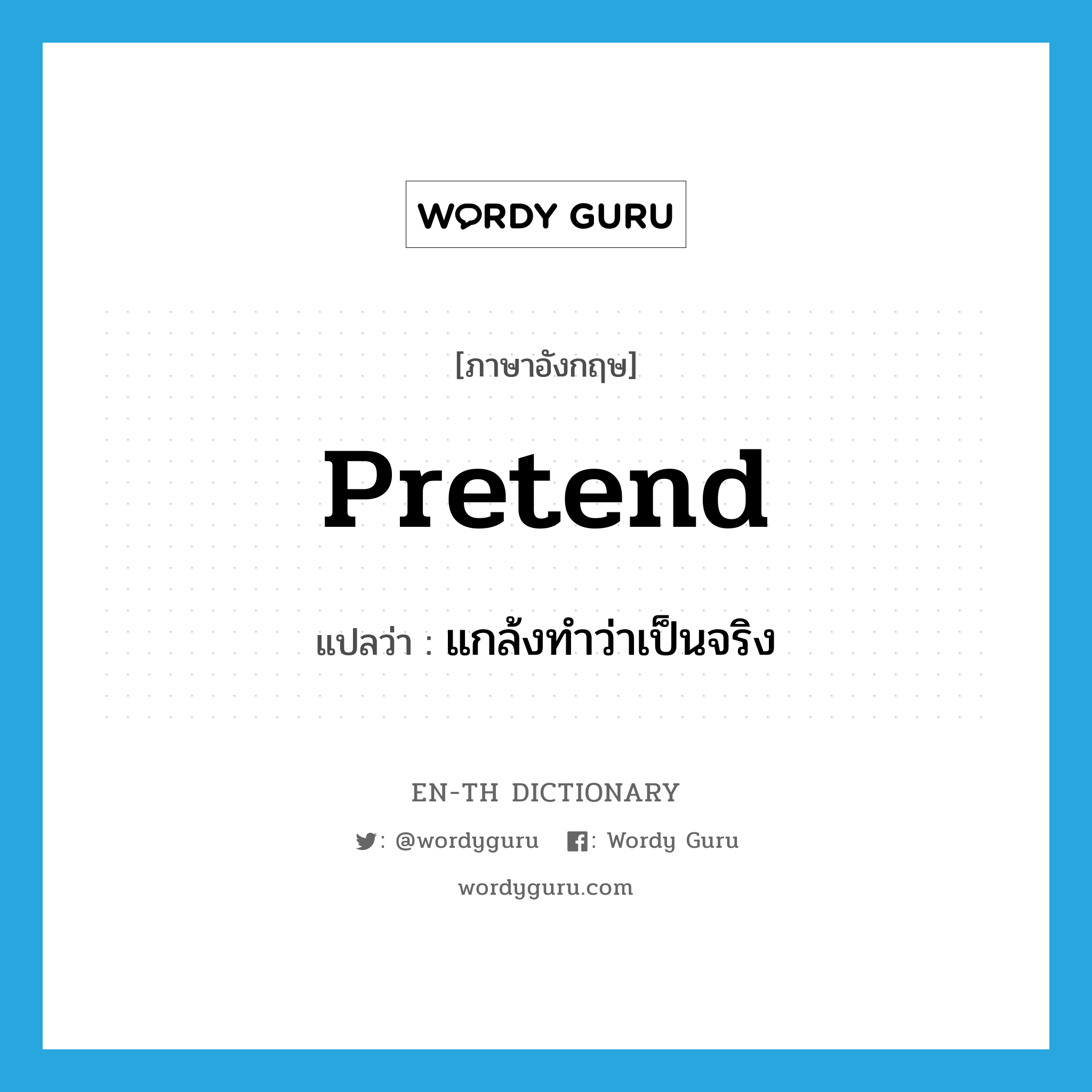 WORDY GURU

[ภาษาอังกฤษ]

Pretend

แปลว่า : แกล้งทำว่าเป็นจริง

EN-TH DICTIONARY

: @wordyguru : Wordy Guru

wordyguru.com